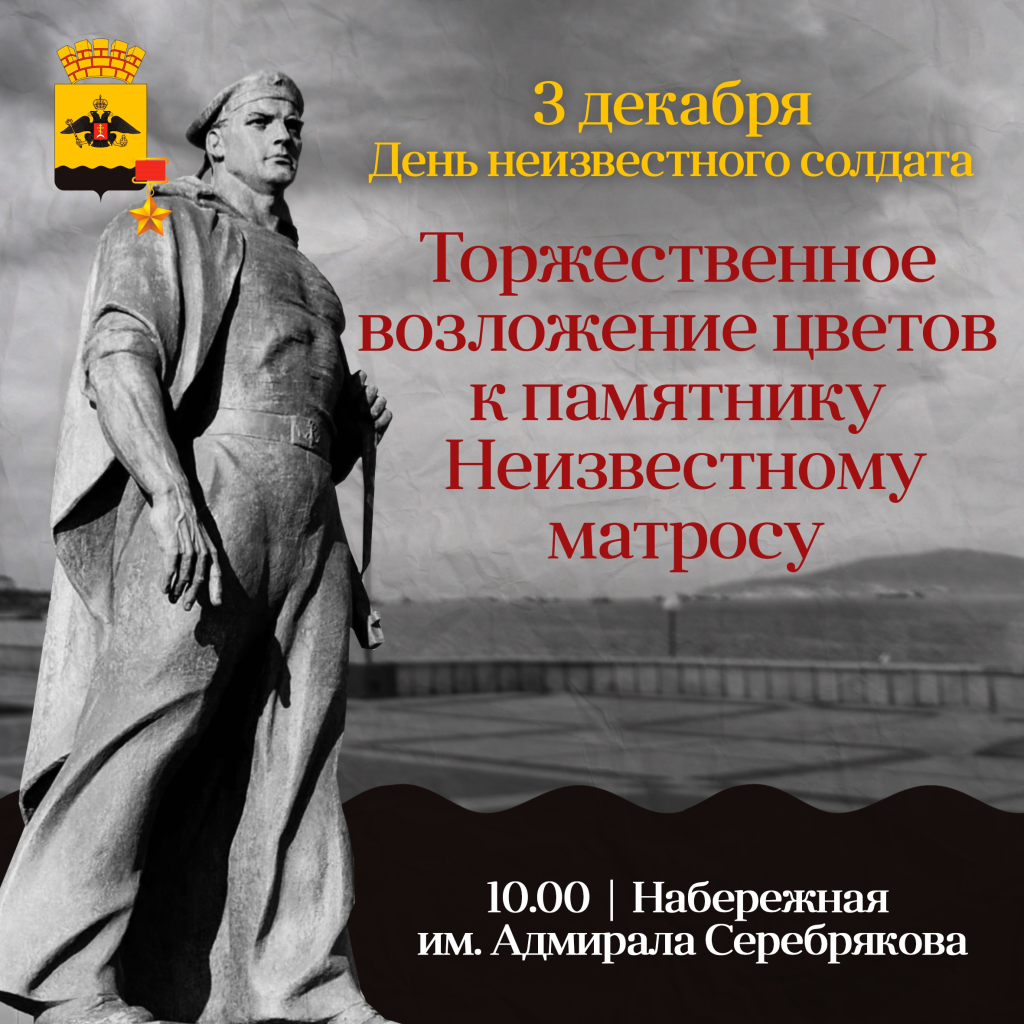 3 декабря
День неизвестного солдата

Торжественное возложение цветов к памятнику Неизвестному матросу

10.00 | Набережная им. Адмирала Серебрякова